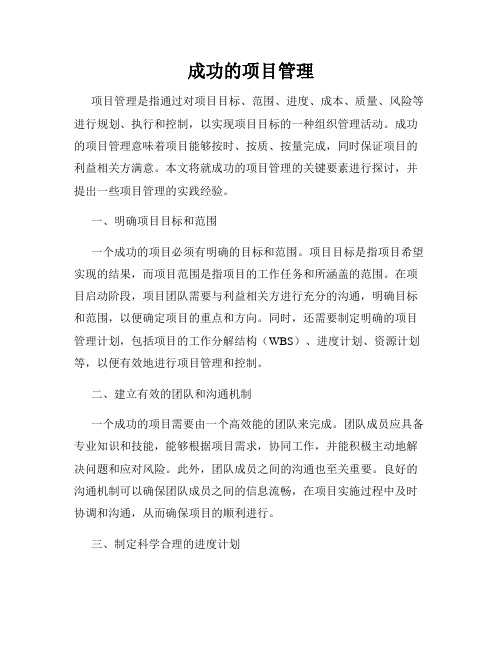 成功的项目管理

项目管理是指通过对项目目标、范围、进度、成本、质量、风险等进行规划、执行和控制，以实现项目目标的一种组织管理活动。成功的项目管理意味着项目能够按时、按质、按量完成，同时保证项目的利益相关方满意。本文将就成功的项目管理的关键要素进行探讨，并提出一些项目管理的实践经验。

一、明确项目目标和范围

一个成功的项目必须有明确的目标和范围。项目目标是指项目希望实现的结果，而项目范围是指项目的工作任务和所涵盖的范围。在项目启动阶段，项目团队需要与利益相关方进行充分的沟通，明确目标和范围，以便确定项目的重点和方向。同时，还需要制定明确的项目管理计划，包括项目的工作分解结构（WBS）、进度计划、资源计划等，以便有效地进行项目管理和控制。

二、建立有效的团队和沟通机制

一个成功的项目需要由一个高效能的团队来完成。团队成员应具备专业知识和技能，能够根据项目需求，协同工作，并能积极主动地解决问题和应对风险。此外，团队成员之间的沟通也至关重要。良好的沟通机制可以确保团队成员之间的信息流畅，在项目实施过程中及时协调和沟通，从而确保项目的顺利进行。

三、制定科学合理的进度计划